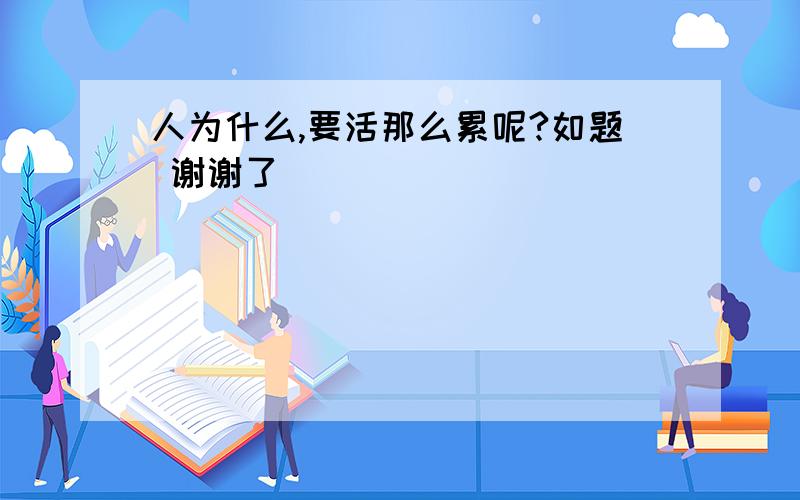 人为什么,要活那么累呢?如题 谢谢了